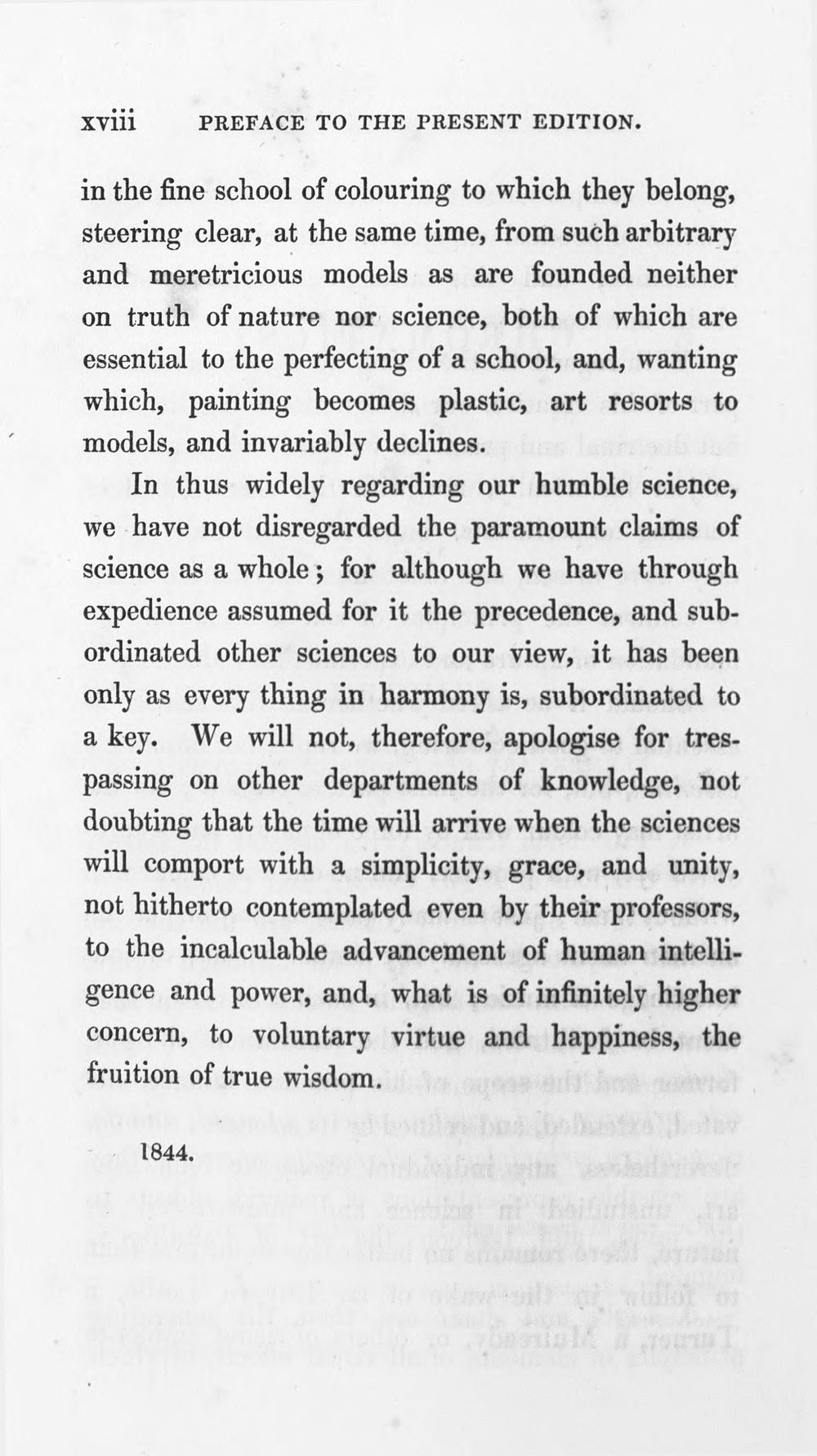 xviii PREFACE TO THE PRESENT EDITION.

in the fine school of colouring to which they belong, steering clear, at the same time, from such arbitrary and meretricious models as are founded neither on truth of nature nor science, both of which are essential to the perfecting of a school, and, wanting which, painting becomes plastic, art resorts to models, and invariably declines.

In thus widely regarding our humble science, we have not disregarded the paramount claims of science as a whole; for although we have through expedience assumed for it the precedence, and subordinated other sciences to our view, it has been only as every thing in harmony is, subordinated to a key. We will not, therefore, apologise for trespassing on other departments of knowledge, not doubting that the time will arrive when the sciences will comport with a simplicity, grace, and unity, not hitherto contemplated even by their professors, to the incalculable advancement of human intelligence and power, and, what is of infinitely higher concern, to voluntary virtue and happiness, the fruition of true wisdom.

1844.